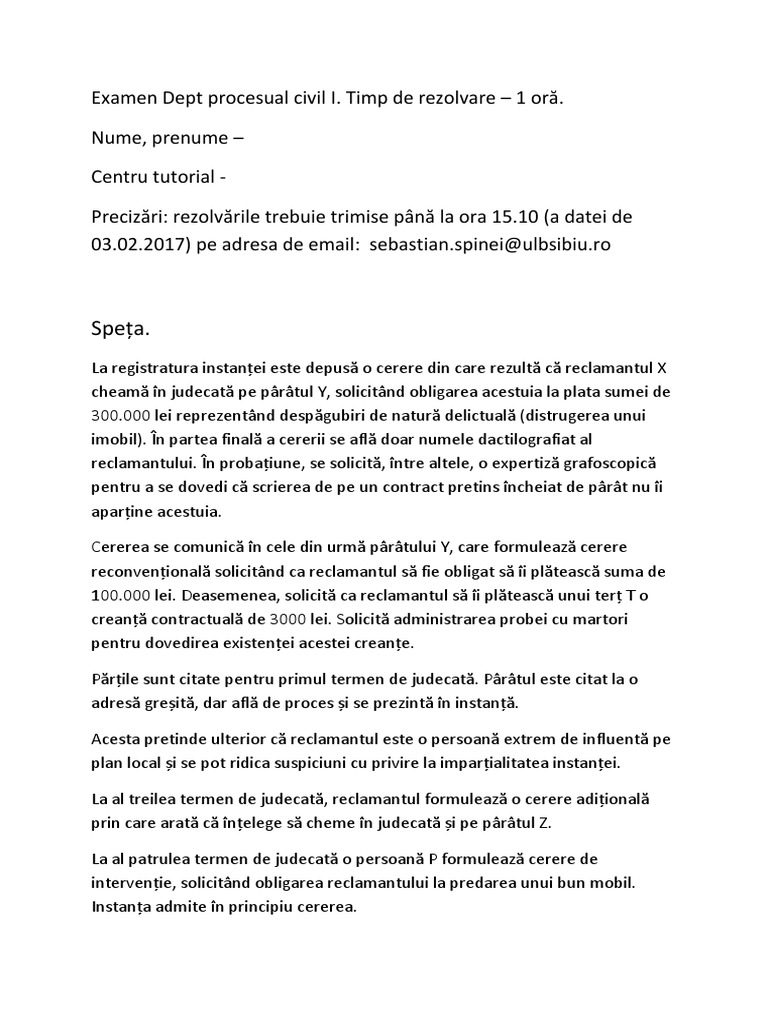 Examen Dept procesual civil I. Timp de rezolvare – 1 oră.

Nume, prenume –

Centru tutorial -

Precizări: rezolvările trebuie trimise până la ora 15.10 (a datei de 03.02.2017) pe adresa de email: sebastian.spinei@ulbsibiu.ro

Speța.

La registratura instanței este depusă o cerere din care rezultă că reclamantul X cheamă în judecată pe pârâtul Y, solicitând obligarea acestuia la plata sumei de 300.000 lei reprezentând despăgubiri de natură delictuală (distrugerea unui imobil). În partea finală a cererii se află doar numele dactilografiat al reclamantului. În probațiune, se solicită, între altele, o expertiză grafoscopică pentru a se dovedi că scrierea de pe un contract pretins încheiat de pârât nu îi aparține acestuia.

Cererea se comunică în cele din urmă pârâtului Y, care formulează cerere reconvențională solicitând ca reclamantul să fie obligat să îi plătească suma de 100.000 lei. Deasemenea, solicită ca reclamantul să îi plătească unui terț T o creanță contractuală de 3000 lei. Solicită administrarea probei cu martori pentru dovedirea existenței acestei creanțe.

Părțile sunt citate pentru primul termen de judecată. Pârâtul este citat la o adresă greșită, dar află de proces și se prezintă în instanță.

Acesta pretinde ulterior că reclamantul este o persoană extrem de influentă pe plan local și se pot ridica suspiciuni cu privire la imparțialitatea instanței.

La al treilea termen de judecată, reclamantul formulează o cerere adițională prin care arată că înțelege să cheme în judecată și pe pârâtul Z.

La al patrulea termen de judecată o persoană P formulează cerere de intervenție, solicitând obligarea reclamantului la predarea unui bun mobil. Instanța admite în principiu cererea.